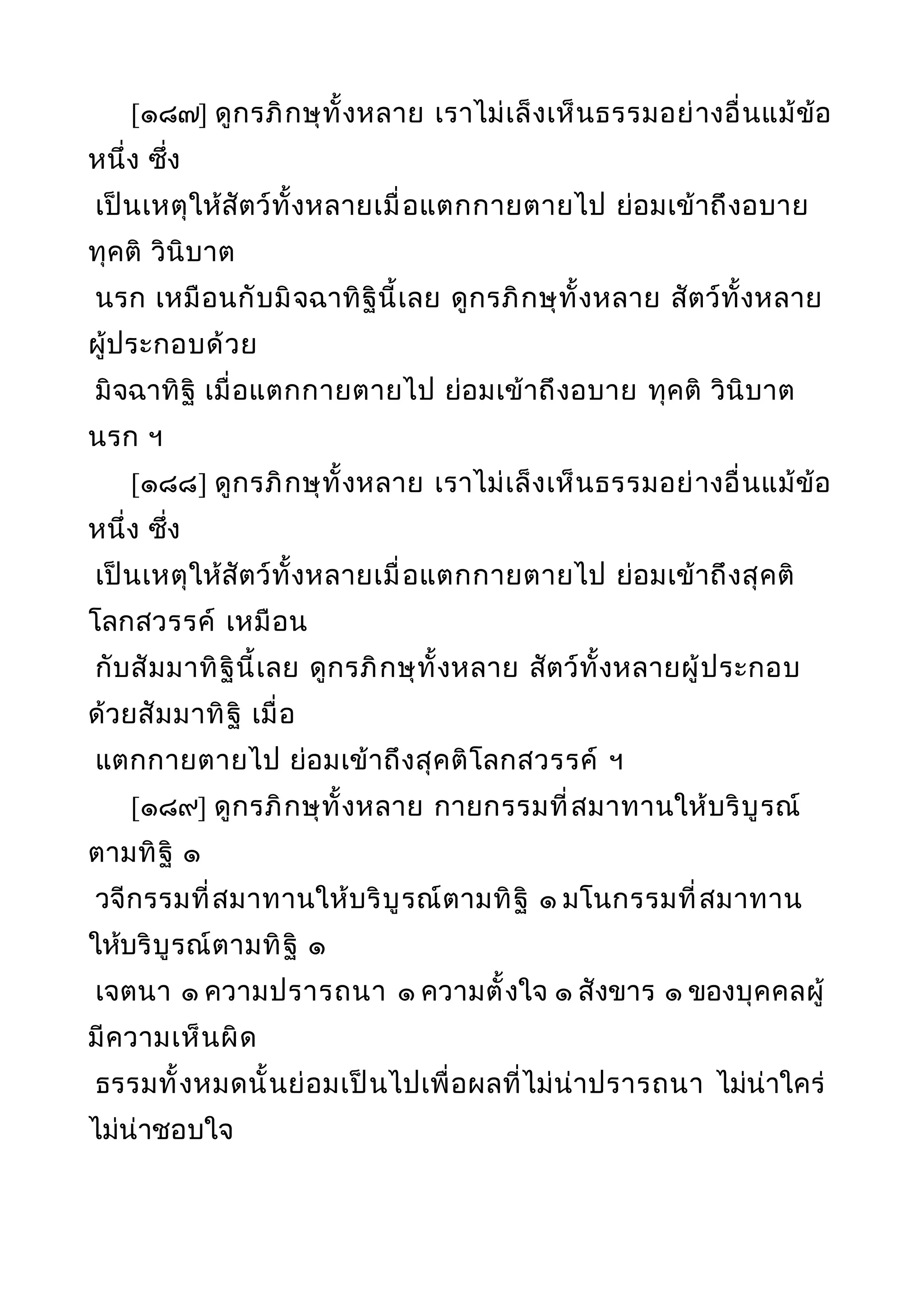 [๑๘๗] ดูกรภิกษุทั้งหลาย เราไม่เล็งเห็นธรรมอย่างอื่นแม้ข้อหนึ่ง ซึ่ง
เป็นเหตุให้สัตว์ทั้งหลายเมื่อแตกกายตายไป ย่อมเข้าถึงอบาย ทุคติ วินิบาต
นรก เหมือนกับมิจฉาทิฐินี้เลย ดูกรภิกษุทั้งหลาย สัตว์ทั้งหลายผู้ประกอบด้วย
มิจฉาทิฐิ เมื่อแตกกายตายไป ย่อมเข้าถึงอบาย ทุคติ วินิบาต นรก ฯ

[๑๘๘] ดูกรภิกษุทั้งหลาย เราไม่เล็งเห็นธรรมอย่างอื่นแม้ข้อหนึ่ง ซึ่ง
เป็นเหตุให้สัตว์ทั้งหลายเมื่อแตกกายตายไป ย่อมเข้าถึงสุคติโลกสวรรค์ เหมือน
กับสัมมาทิฐินี้เลย ดูกรภิกษุทั้งหลาย สัตว์ทั้งหลายผู้ประกอบด้วยสัมมาทิฐิ เมื่อ
แตกกายตายไป ย่อมเข้าถึงสุคติโลกสวรรค์ ฯ

[๑๘๙] ดูกรภิกษุทั้งหลาย กายกรรมที่สมาทานให้บริบูรณ์ตามทิฐิ ๑
วจีกรรมที่สมาทานให้บริบูรณ์ตามทิฐิ ๑ มโนกรรมที่สมาทานให้บริบูรณ์ตามทิฐิ ๑
เจตนา ๑ ความปรารถนา ๑ ความตั้งใจ ๑ สังขาร ๑ ของบุคคลผู้มีความเห็นผิด
ธรรมทั้งหมดนั้นย่อมเป็นไปเพื่อผลที่ไม่น่าปรารถนา ไม่น่าใคร่ ไม่น่าชอบใจ